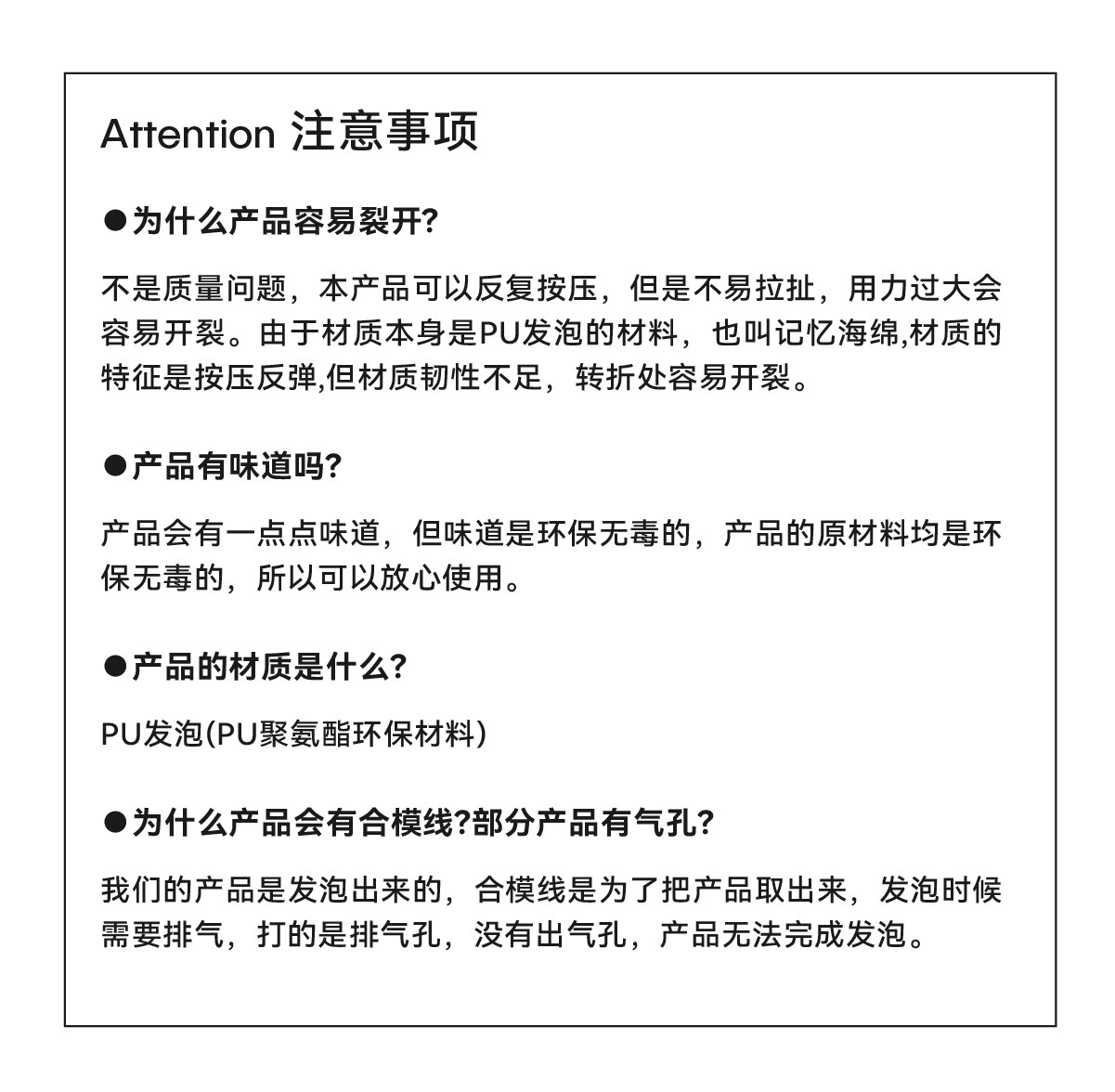 Attention 注意事项

●为什么产品容易裂开?

不是质量问题，本产品可以反复按压，但是不易拉扯，用力过大会容易开裂。由于材质本身是PU发泡的材料，也叫记忆海绵,材质的特征是按压反弹,但材质韧性不足，转折处容易开裂。

●产品有味道吗?

产品会有一点点味道，但味道是环保无毒的，产品的原材料均是环保无毒的，所以可以放心使用。

●产品的材质是什么?

PU发泡(PU聚氨酯环保材料)

●为什么产品会有合模线?部分产品有气孔?

我们的产品是发泡出来的，合模线是为了把产品取出来，发泡时候需要排气，打的是排气孔，没有出气孔，产品无法完成发泡。